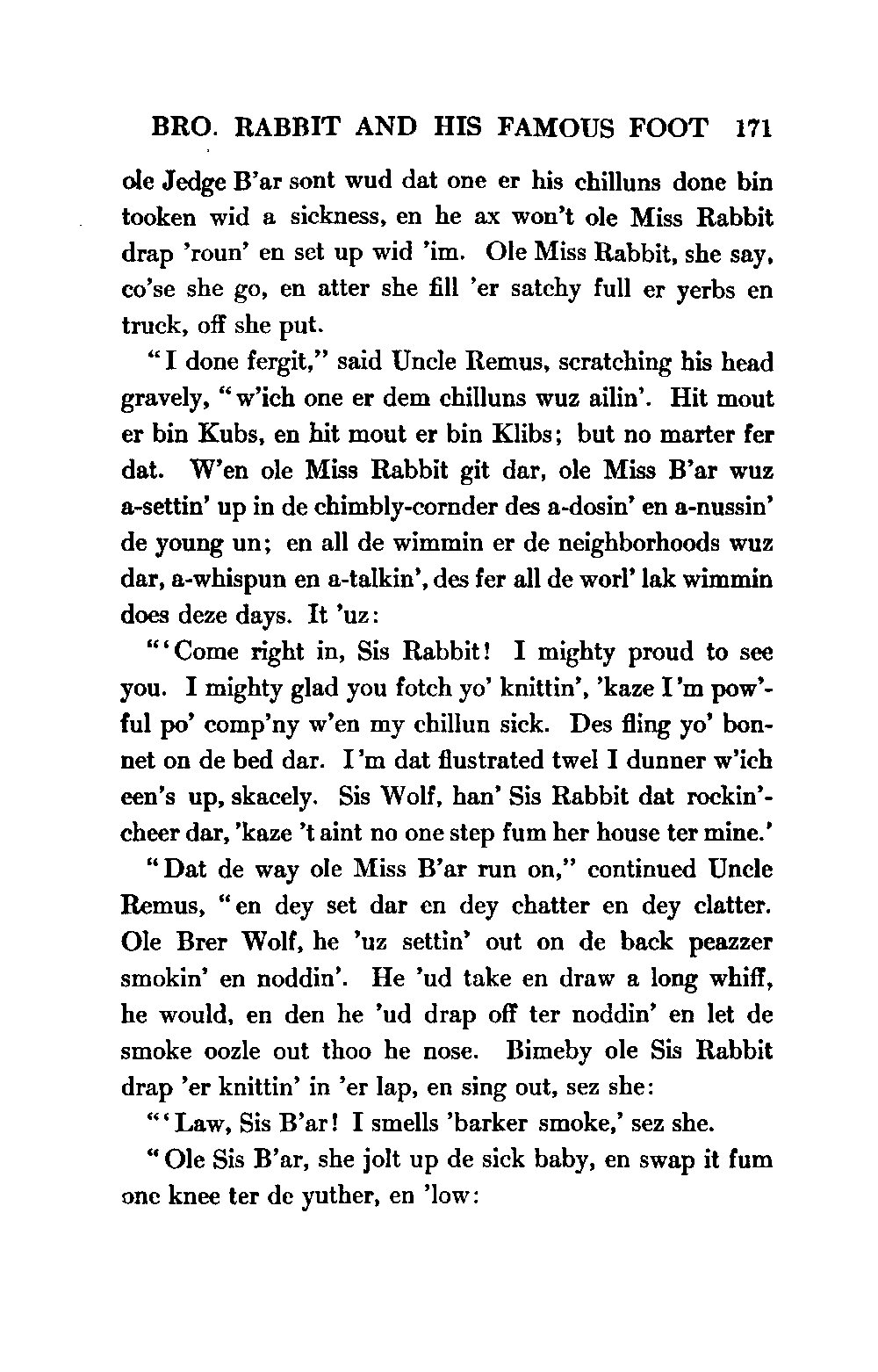 BRO. RABBIT AND HIS FAMOUS FOOT 171

ole Jedge B'ar sont wud dat one er his chilluns done bin tooken wid a sickness, en he ax won't ole Miss Rabbit drap 'roun' en set up wid 'im. Ole Miss Rabbit, she say, co'se she go, en atter she fill 'er satchy full er yerbs en truck, off she put.

"I done fergit," said Uncle Remus, scratching his head gravely, "w'ich one er dem chilluns wuz ailin'. Hit mout er bin Kubs, en hit mout er bin Klibs; but no marter fer dat. W'en ole Miss Rabbit git dar, ole Miss B'ar wuz a-settin' up in de chimbly-cornder des a-dosin' en a-nussin' de young un; en all de wimmin er de neighborhoods wuz dar, a-whispun en a-talkin', des fer all de worl' lak wimmin does deze days. It 'uz:

"'Come right in, Sis Rabbit! I mighty proud to see you. I mighty glad you fotch yo' knittin', 'kaze I'm pow'ful po' comp'ny w'en my chillun sick. Des fling yo' bonnet on de bed dar. I'm dat flustrated twel I dunner w'ich een's up, skacely. Sis Wolf, han' Sis Rabbit dat rockin'-cheer dar, 'kaze 't aint no one step fum her house ter mine.'

"Dat de way ole Miss B'ar run on," continued Uncle Remus, "en dey set dar en dey chatter en dey clatter. Ole Brer Wolf, he 'uz settin' out on de back peazzer smokin' en noddin'. He 'ud take en draw a long whiff, he would, en den he 'ud drap off ter noddin' en let de smoke oozle out thoo he nose. Bimeby ole Sis Rabbit drap 'er knittin' in 'er lap, en sing out, sez she:

"'Law, Sis B'ar! I smells 'barker smoke,' sez she.

"Ole Sis B'ar, she jolt up de sick baby, en swap it fum one knee ter de yuther, en 'low: